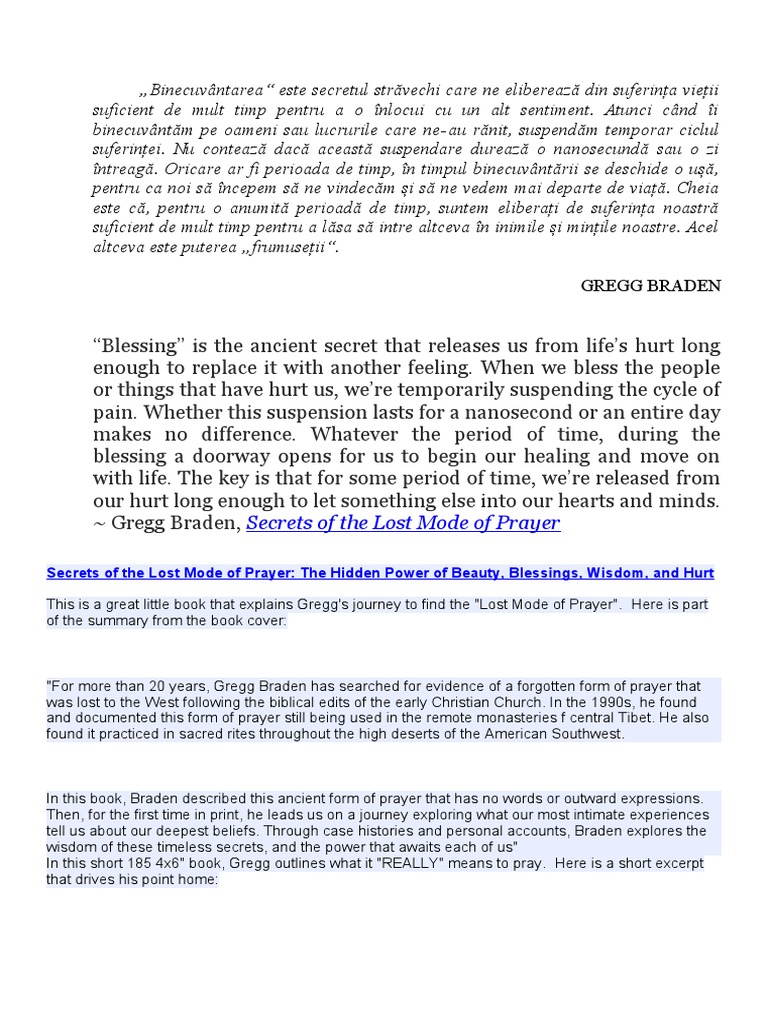 „Binecuvântarea“ este secretul străvechi care ne eliberează din suferința vieții suficient de mult timp pentru a o înlocui cu un alt sentiment. Atunci când îi binecuvântăm pe oameni sau lucrurile care ne-au rănit, suspendăm temporar ciclul suferinței. Nu contează dacă această suspendare durează o nanosecundă sau o zi întreagă. Oricare ar fi perioada de timp, în timpul binecuvântării se deschide o ușă, pentru ca noi să începem să ne vindecăm și să ne vedem mai departe de viață. Cheia este că, pentru o anumită perioadă de timp, suntem eliberați de suferința noastră suficient de mult timp pentru a lăsa să intre altceva în inimile și mințile noastre. Acel altceva este puterea „frumuseții“.

GREGG BRADEN

“Blessing” is the ancient secret that releases us from life’s hurt long enough to replace it with another feeling. When we bless the people or things that have hurt us, we’re temporarily suspending the cycle of pain. Whether this suspension lasts for a nanosecond or an entire day makes no difference. Whatever the period of time, during the blessing a doorway opens for us to begin our healing and move on with life. The key is that for some period of time, we’re released from our hurt long enough to let something else into our hearts and minds. ~ Gregg Braden, Secrets of the Lost Mode of Prayer

Secrets of the Lost Mode of Prayer: The Hidden Power of Beauty, Blessings, Wisdom, and Hurt

This is a great little book that explains Gregg's journey to find the "Lost Mode of Prayer". Here is part of the summary from the book cover:

"For more than 20 years, Gregg Braden has searched for evidence of a forgotten form of prayer that was lost to the West following the biblical edits of the early Christian Church. In the 1990s, he found and documented this form of prayer still being used in the remote monasteries f central Tibet. He also found it practiced in sacred rites throughout the high deserts of the American Southwest.

In this book, Braden described this ancient form of prayer that has no words or outward expressions. Then, for the first time in print, he leads us on a journey exploring what our most intimate experiences tell us about our deepest beliefs. Through case histories and personal accounts, Braden explores the wisdom of these timeless secrets, and the power that awaits each of us"
In this short 185 4x6" book, Gregg outlines what it "REALLY" means to pray. Here is a short excerpt that drives his point home: